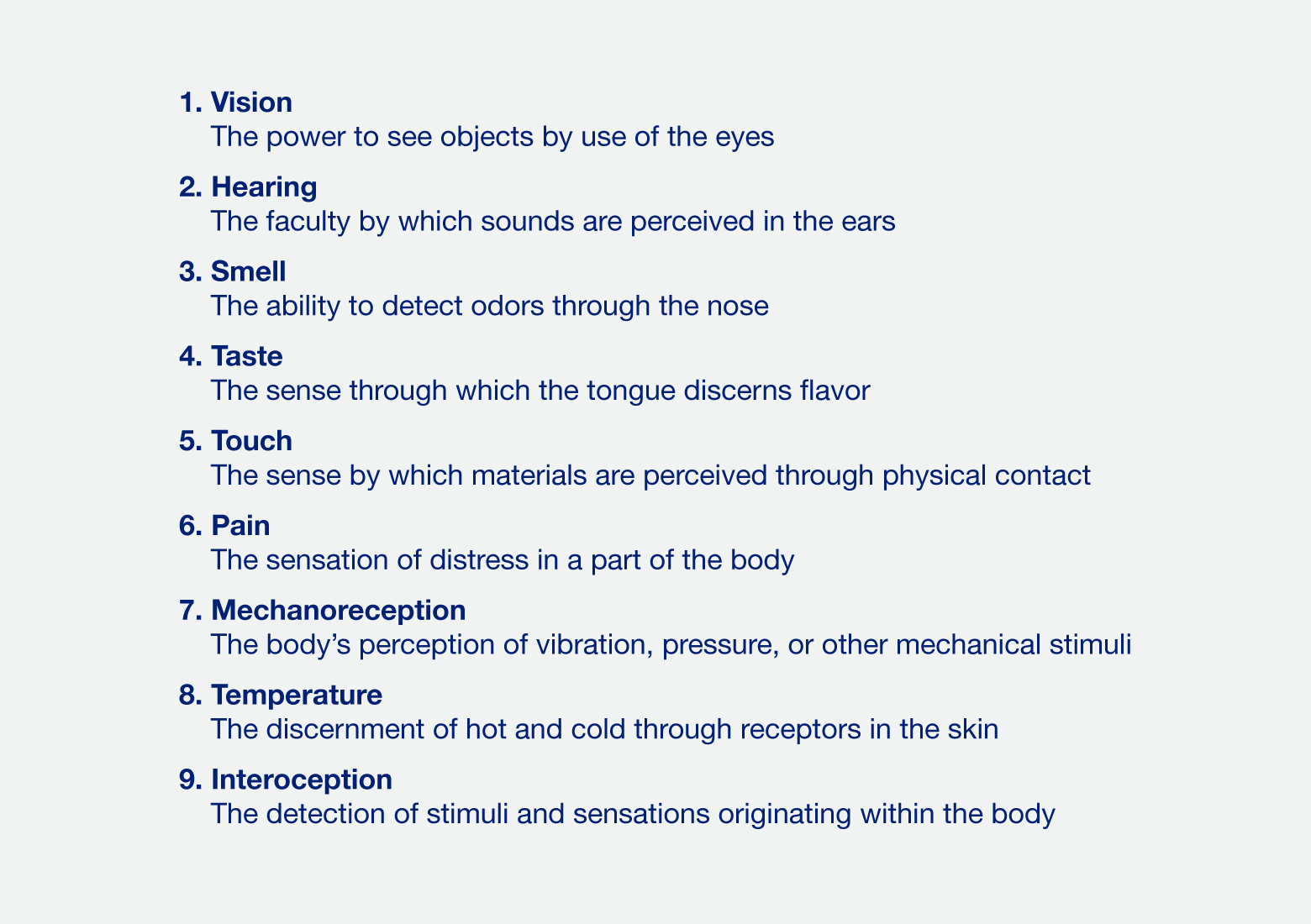 1. Vision
The power to see objects by use of the eyes

2. Hearing
The faculty by which sounds are perceived in the ears

3. Smell
The ability to detect odors through the nose

4. Taste
The sense through which the tongue discerns flavor

5. Touch
The sense by which materials are perceived through physical contact

6. Pain
The sensation of distress in a part of the body

7. Mechanoreception
The body’s perception of vibration, pressure, or other mechanical stimuli

8. Temperature
The discernment of hot and cold through receptors in the skin

9. Interoception
The detection of stimuli and sensations originating within the body